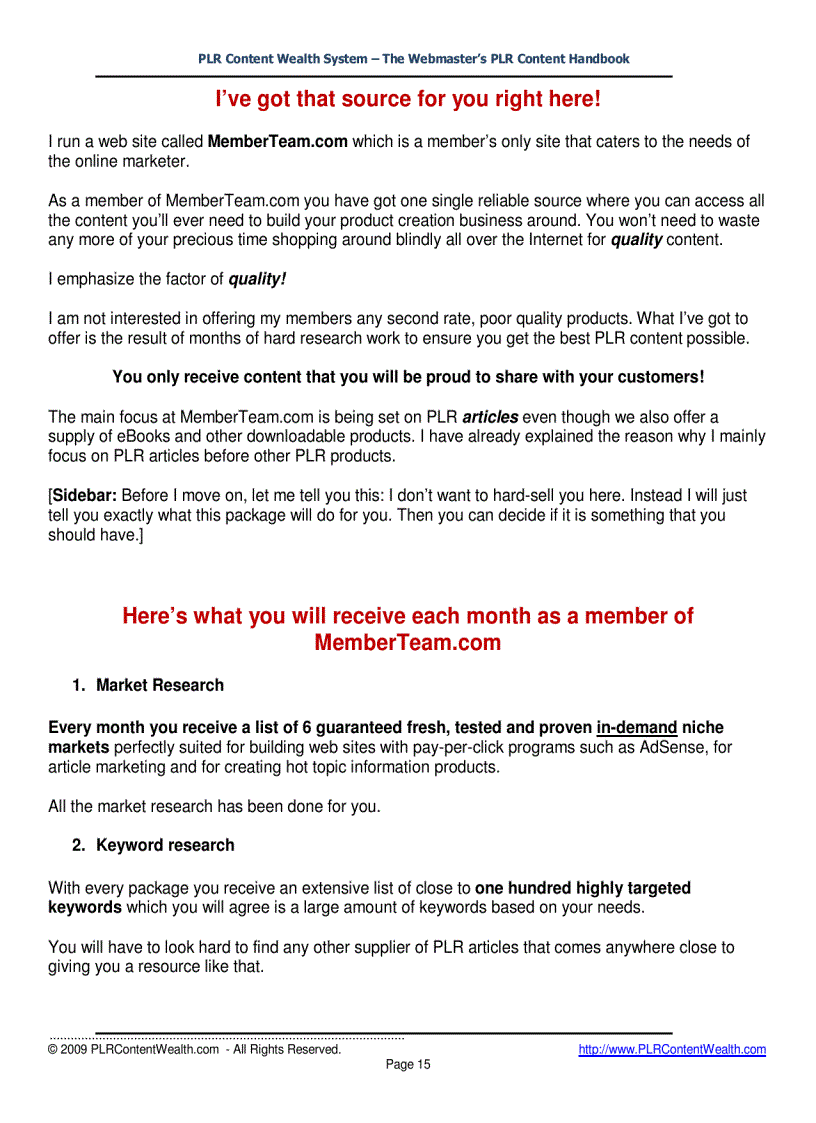 PLR Content Wealth System – The Webmaster's PLR Content Handbook

I've got that source for you right here!

I run a web site called MemberTeam.com which is a member's only site that caters to the needs of the online marketer.

As a member of MemberTeam.com you have got one single reliable source where you can access all the content you'll ever need to build your product creation business around. You won't need to waste any more of your precious time shopping around blindly all over the Internet for quality content.

I emphasize the factor of quality!

I am not interested in offering my members any second rate, poor quality products. What I've got to offer is the result of months of hard research work to ensure you get the best PLR content possible.

You only receive content that you will be proud to share with your customers!

The main focus at MemberTeam.com is being set on PLR articles even though we also offer a supply of eBooks and other downloadable products. I have already explained the reason why I mainly focus on PLR articles before other PLR products.

[Sidebar: Before I move on, let me tell you this: I don't want to hard-sell you here. Instead I will just tell you exactly what this package will do for you. Then you can decide if it is something that you should have.]

Here's what you will receive each month as a member of MemberTeam.com

1. Market Research

Every month you receive a list of 6 guaranteed fresh, tested and proven in-demand niche markets perfectly suited for building web sites with pay-per-click programs such as AdSense, for article marketing and for creating hot topic information products.

All the market research has been done for you.

2. Keyword research

With every package you receive an extensive list of close to one hundred highly targeted keywords which you will agree is a large amount of keywords based on your needs.

You will have to look hard to find any other supplier of PLR articles that comes anywhere close to giving you a resource like that.

© 2009 PLRContentWealth.com - All Rights Reserved. http://www.PLRContentWealth.com
Page 15